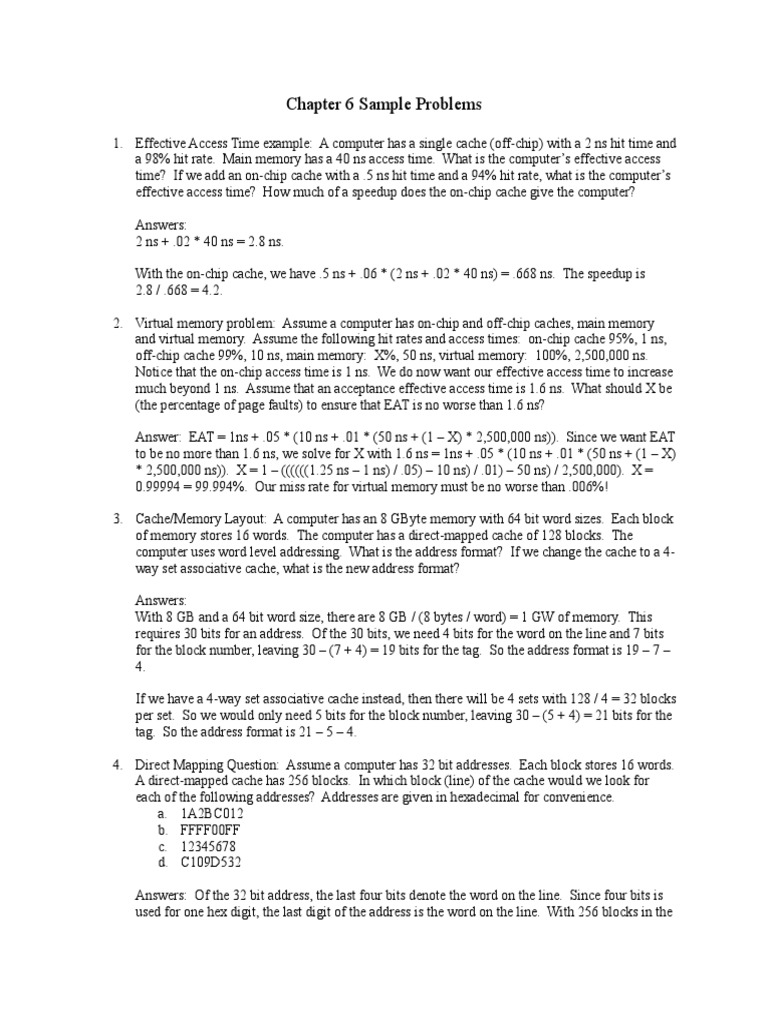 Chapter 6 Sample Problems

1. Effective Access Time example: A computer has a single cache (off-chip) with a 2 ns hit time and a 98% hit rate. Main memory has a 40 ns access time. What is the computer's effective access time? If we add an on-chip cache with a .5 ns hit time and a 94% hit rate, what is the computer's effective access time? How much of a speedup does the on-chip cache give the computer?

Answers:
2 ns + .02 * 40 ns = 2.8 ns.

With the on-chip cache, we have .5 ns + .06 * (2 ns + .02 * 40 ns) = .668 ns. The speedup is 2.8 / .668 = 4.2.

2. Virtual memory problem: Assume a computer has on-chip and off-chip caches, main memory and virtual memory. Assume the following hit rates and access times: on-chip cache 95%, 1 ns, off-chip cache 99%, 10 ns, main memory: X%, 50 ns, virtual memory: 100%, 2,500,000 ns. Notice that the on-chip access time is 1 ns. We do now want our effective access time to increase much beyond 1 ns. Assume that an acceptance effective access time is 1.6 ns. What should X be (the percentage of page faults) to ensure that EAT is no worse than 1.6 ns?

Answer: EAT = 1ns + .05 * (10 ns + .01 * (50 ns + (1 – X) * 2,500,000 ns)). Since we want EAT to be no more than 1.6 ns, we solve for X with 1.6 ns = 1ns + .05 * (10 ns + .01 * (50 ns + (1 – X) * 2,500,000 ns)). X = 1 – ((((((1.25 ns – 1 ns) / .05) – 10 ns) / .01) – 50 ns) / 2,500,000). X = 0.99994 = 99.994%. Our miss rate for virtual memory must be no worse than .006%!

3. Cache/Memory Layout: A computer has an 8 GByte memory with 64 bit word sizes. Each block of memory stores 16 words. The computer has a direct-mapped cache of 128 blocks. The computer uses word level addressing. What is the address format? If we change the cache to a 4-way set associative cache, what is the new address format?

Answers:
With 8 GB and a 64 bit word size, there are 8 GB / (8 bytes / word) = 1 GW of memory. This requires 30 bits for an address. Of the 30 bits, we need 4 bits for the word on the line and 7 bits for the block number, leaving 30 – (7 + 4) = 19 bits for the tag. So the address format is 19 – 7 – 4.

If we have a 4-way set associative cache instead, then there will be 4 sets with 128 / 4 = 32 blocks per set. So we would only need 5 bits for the block number, leaving 30 – (5 + 4) = 21 bits for the tag. So the address format is 21 – 5 – 4.

4. Direct Mapping Question: Assume a computer has 32 bit addresses. Each block stores 16 words. A direct-mapped cache has 256 blocks. In which block (line) of the cache would we look for each of the following addresses? Addresses are given in hexadecimal for convenience.
a. 1A2BC012
b. FFFF00FF
c. 12345678
d. C109D532

Answers: Of the 32 bit address, the last four bits denote the word on the line. Since four bits is used for one hex digit, the last digit of the address is the word on the line. With 256 blocks in the